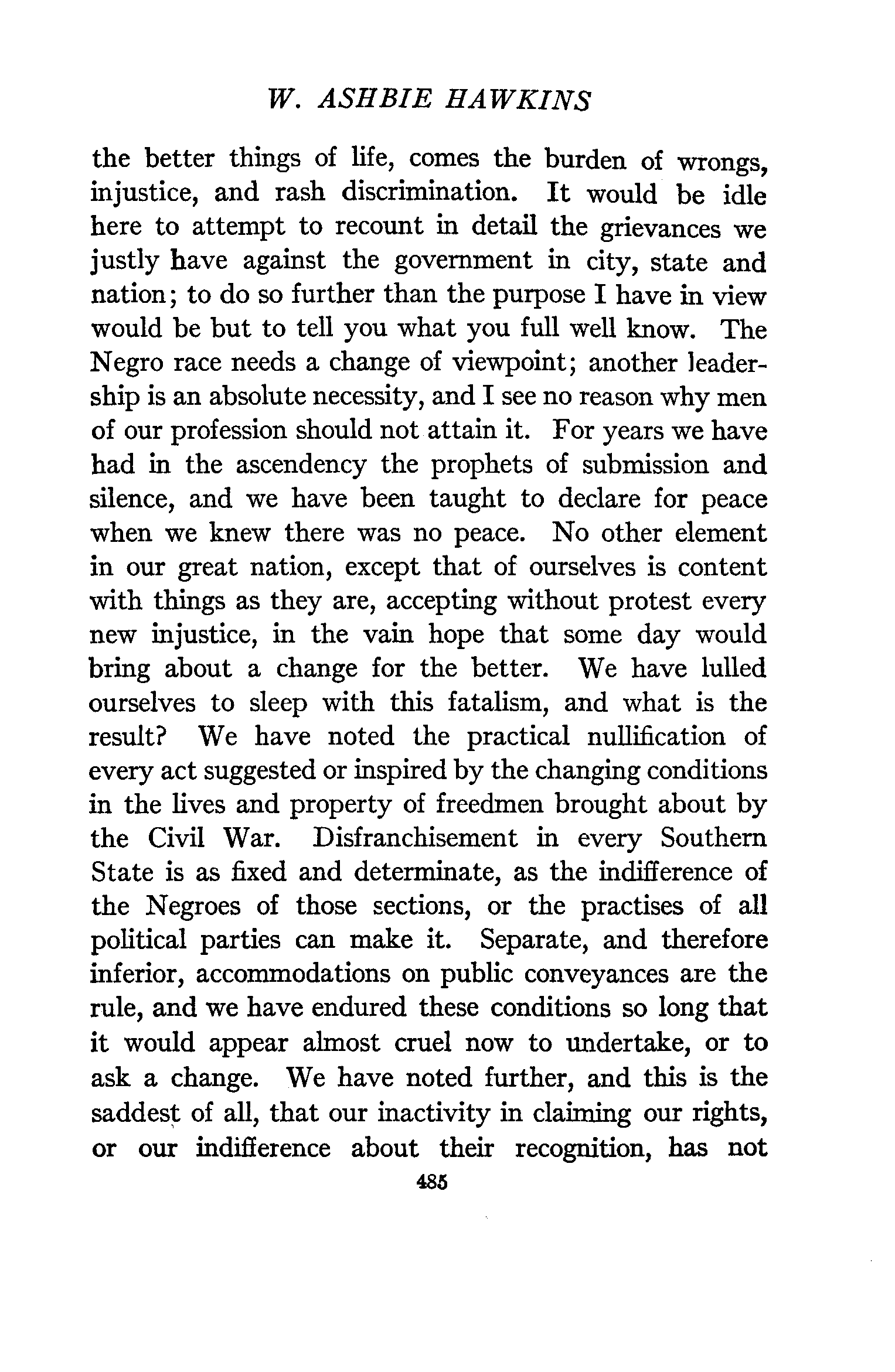 W. ASHBIE HAWKINS

the better things of life, comes the burden of wrongs, injustice, and rash discrimination. It would be idle here to attempt to recount in detail the grievances we justly have against the government in city, state and nation; to do so further than the purpose I have in view would be but to tell you what you full well know. The Negro race needs a change of viewpoint; another leadership is an absolute necessity, and I see no reason why men of our profession should not attain it. For years we have had in the ascendency the prophets of submission and silence, and we have been taught to declare for peace when we knew there was no peace. No other element in our great nation, except that of ourselves is content with things as they are, accepting without protest every new injustice, in the vain hope that some day would bring about a change for the better. We have lulled ourselves to sleep with this fatalism, and what is the result? We have noted the practical nullification of every act suggested or inspired by the changing conditions in the lives and property of freedmen brought about by the Civil War. Disfranchisement in every Southern State is as fixed and determinate, as the indifference of the Negroes of those sections, or the practises of all political parties can make it. Separate, and therefore inferior, accommodations on public conveyances are the rule, and we have endured these conditions so long that it would appear almost cruel now to undertake, or to ask a change. We have noted further, and this is the saddest of all, that our inactivity in claiming our rights, or our indifference about their recognition, has not

485